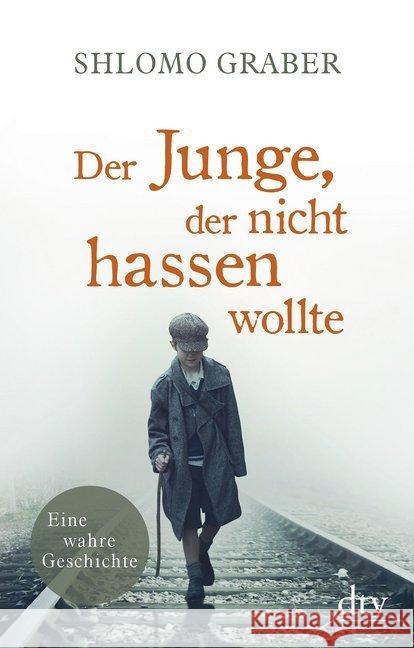 SHLOMO GRABER

Der Junge, der nicht hassen wollte

Eine wahre Geschichte

dtv